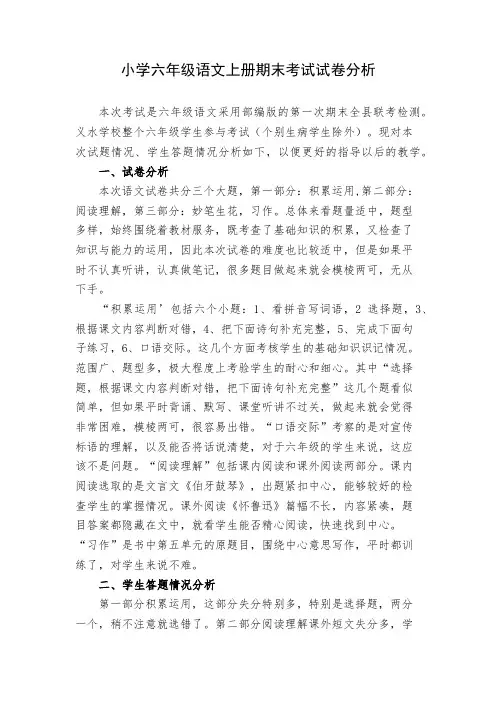 小学六年级语文上册期末考试试卷分析

本次考试是六年级语文采用部编版的第一次期末全县联考检测。义水学校整个六年级学生参与考试（个别生病学生除外）。现对本次试题情况、学生答题情况分析如下，以便更好的指导以后的教学。

一、试卷分析

本次语文试卷共分三个大题，第一部分：积累运用，第二部分：阅读理解，第三部分：妙笔生花，习作。总体来看题量适中，题型多样，始终围绕着教材服务，既考查了基础知识的积累，又检查了知识与能力的运用，因此本次试卷的难度也比较适中，但是如果平时不认真听讲，认真做笔记，很多题目做起来就会模棱两可，无从下手。

“积累运用’包括六个小题：1、看拼音写词语，2 选择题，3、根据课文内容判断对错，4、把下面诗句补充完整，5、完成下面句子练习，6、口语交际。这几个方面考核学生的基础知识识记情况。范围广、题型多，极大程度上考验学生的耐心和细心。其中“选择题，根据课文内容判断对错，把下面诗句补充完整”这几个题看似简单，但如果平时背诵、默写、课堂听讲不过关，做起来就会觉得非常困难，模棱两可，很容易出错。“口语交际”考察的是对宣传标语的理解，以及能否将话说清楚，对于六年级的学生来说，这应该不是问题。“阅读理解”包括课内阅读和课外阅读两部分。课内阅读选取的是文言文《伯牙鼓琴》，出题紧扣中心，能够较好的检查学生的掌握情况。课外阅读《怀鲁迅》篇幅不长，内容紧凑，题目答案都隐藏在文中，就看学生能否精心阅读，快速找到中心。“习作”是书中第五单元的原题目，围绕中心意思写作，平时都训练了，对学生来说不难。

二、学生答题情况分析

第一部分积累运用，这部分失分特别多，特别是选择题，两分一个，稍不注意就选错了。第二部分阅读理解课外短文失分多，学